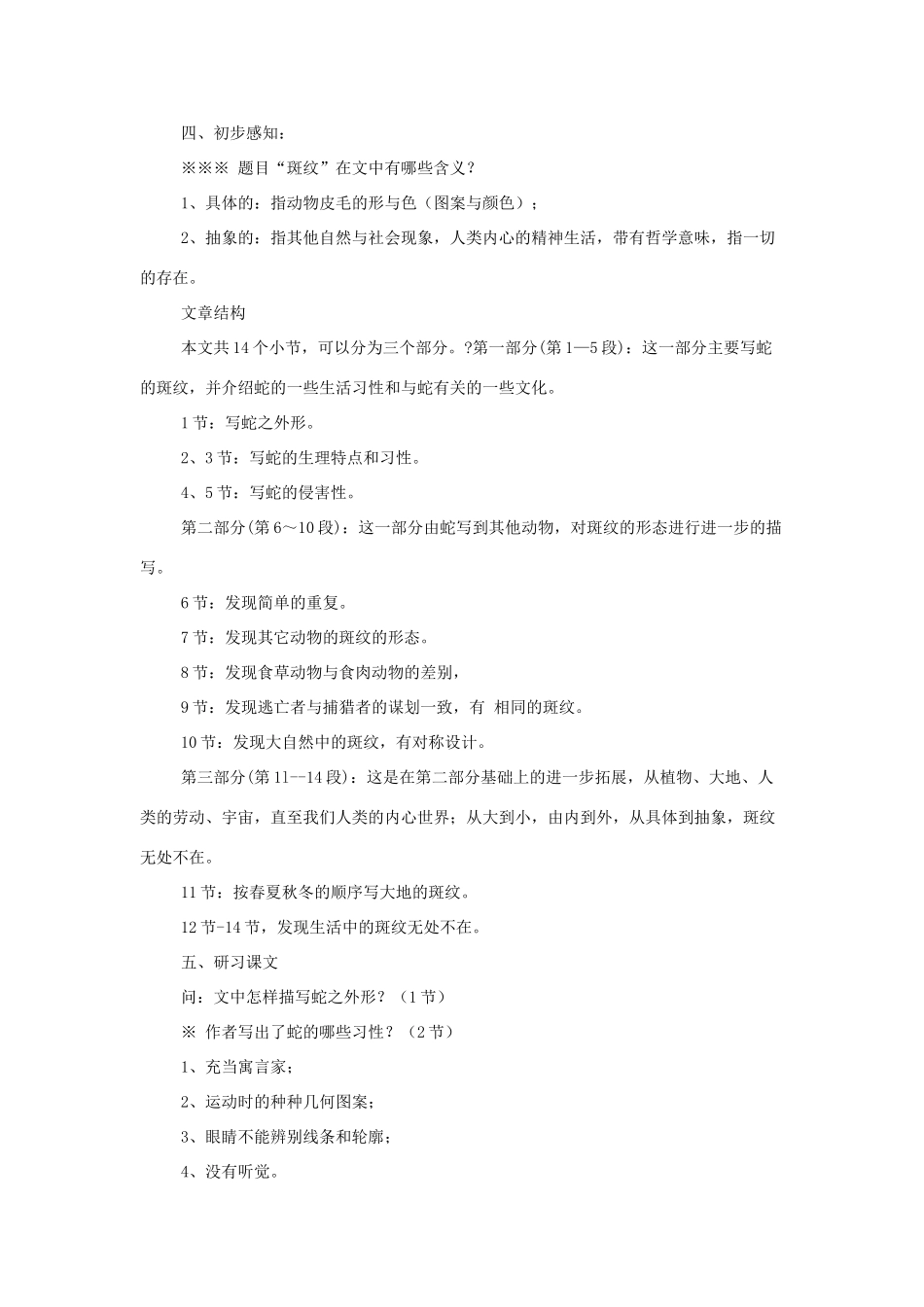 四、初步感知：

※※※ 题目“斑纹”在文中有哪些含义？

1、具体的：指动物皮毛的形与色（图案与颜色）；

2、抽象的：指其他自然与社会现象，人类内心的精神生活，带有哲学意味，指一切的存在。

文章结构

本文共14个小节，可以分为三个部分。?第一部分(第1—5段)：这一部分主要写蛇的斑纹，并介绍蛇的一些生活习性和与蛇有关的一些文化。

1节：写蛇之外形。

2、3节：写蛇的生理特点和习性。

4、5节：写蛇的侵害性。

第二部分(第6～10段)：这一部分由蛇写到其他动物，对斑纹的形态进行进一步的描写。

6节：发现简单的重复。

7节：发现其它动物的斑纹的形态。

8节：发现食草动物与食肉动物的差别，

9节：发现逃亡者与捕猎者的谋划一致，有 相同的斑纹。

10节：发现大自然中的斑纹，有对称设计。

第三部分(第11--14段)：这是在第二部分基础上的进一步拓展，从植物、大地、人类的劳动、宇宙，直至我们人类的内心世界；从大到小，由内到外，从具体到抽象，斑纹无处不在。

11节：按春夏秋冬的顺序写大地的斑纹。

12节-14节，发现生活中的斑纹无处不在。

五、研习课文

问：文中怎样描写蛇之外形？（1节）

※ 作者写出了蛇的哪些习性？（2节）

1、充当寓言家；

2、运动时的种种几何图案；

3、眼睛不能辨别线条和轮廓；

4、没有听觉。